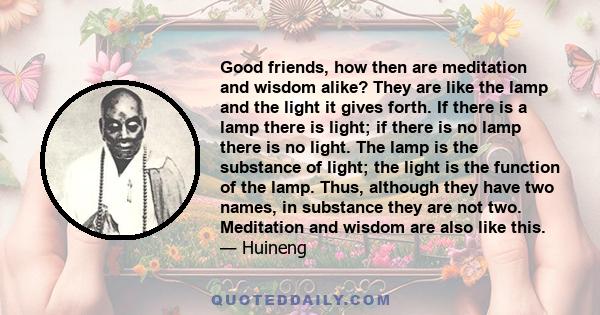 Good friends, how then are meditation and wisdom alike? They are like the lamp and the light it gives forth. If there is a lamp there is light; if there is no lamp there is no light. The lamp is the substance of light; the light is the function of the lamp. Thus, although they have two names, in substance they are not two. Meditation and wisdom are also like this.
— Huineng

QUOTEDDAILY.COM